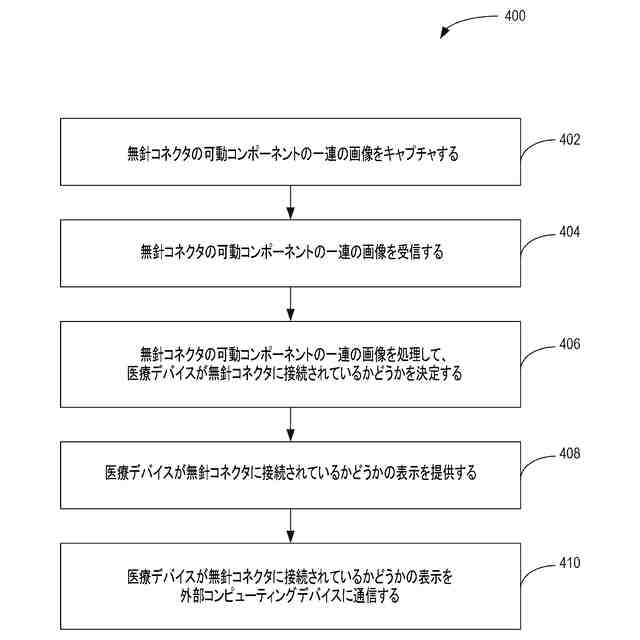 400

無針コネクタの可動コンポーネントの一連の画像をキャプチャする

402

無針コネクタの可動コンポーネントの一連の画像を受信する

404

無針コネクタの可動コンポーネントの一連の画像を処理して、医療デバイスが無針コネクタに接続されているかどうかを決定する

406

医療デバイスが無針コネクタに接続されているかどうかの表示を提供する

408

医療デバイスが無針コネクタに接続されているかどうかの表示を外部コンピューティングデバイスに通信する

410